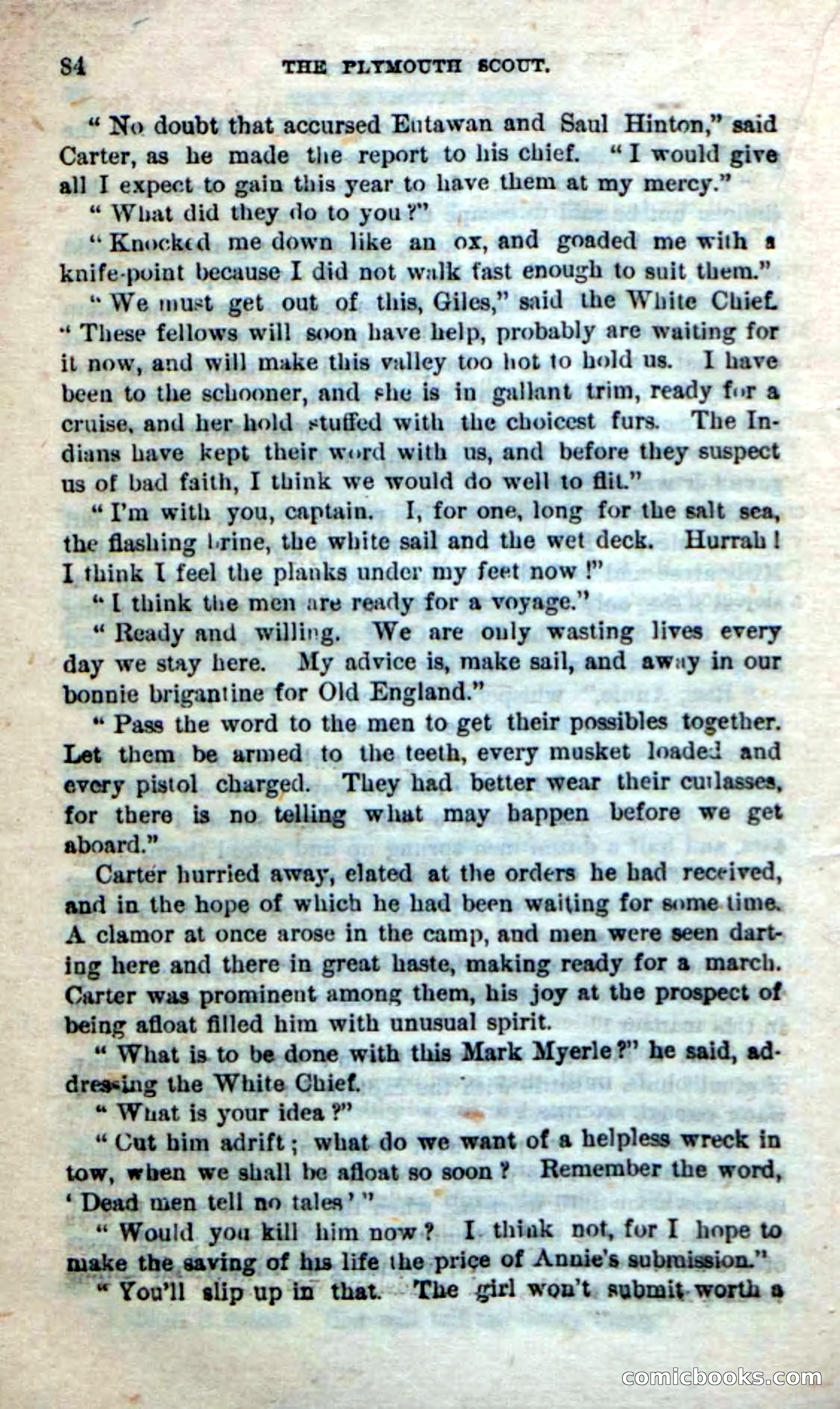 84 THE PLYMOUTH SCOUT.

"No doubt that accursed Eutawan and Saul Hinton," said Carter, as he made the report to his chief. "I would give all I expect to gain this year to have them at my mercy."

"What did they do to you?"

"Knocked me down like an ox, and goaded me with a knife-point because I did not walk fast enough to suit them."

"We must get out of this, Giles," said the White Chief. "These fellows will soon have help, probably are waiting for it now, and will make this valley too hot to hold us. I have been to the schooner, and she is in gallant trim, ready for a cruise, and her hold stuffed with the choicest furs. The Indians have kept their word with us, and before they suspect us of bad faith, I think we would do well to flit."

"I'm with you, captain. I, for one, long for the salt sea, the flashing brine, the white sail and the wet deck. Hurrah! I think I feel the planks under my feet now!"

"I think the men are ready for a voyage."

"Ready and willing. We are only wasting lives every day we stay here. My advice is, make sail, and away in our bonnie brigantine for Old England."

"Pass the word to the men to get their possibles together. Let them be armed to the teeth, every musket loaded and every pistol charged. They had better wear their cutlasses, for there is no telling what may happen before we get aboard."

Carter hurried away, elated at the orders he had received, and in the hope of which he had been waiting for some time. A clamor at once arose in the camp, and men were seen darting here and there in great haste, making ready for a march. Carter was prominent among them, his joy at the prospect of being afloat filled him with unusual spirit.

"What is to be done with this Mark Myerle?" he said, addressing the White Chief.

"What is your idea?"

"Cut him adrift; what do we want of a helpless wreck in tow, when we shall be afloat so soon? Remember the word, 'Dead men tell no tales'"

"Would you kill him now? I think not, for I hope to make the saving of his life the price of Annie's submission."

"You'll slip up in that. The girl won't submit worth a

comicbooks.com